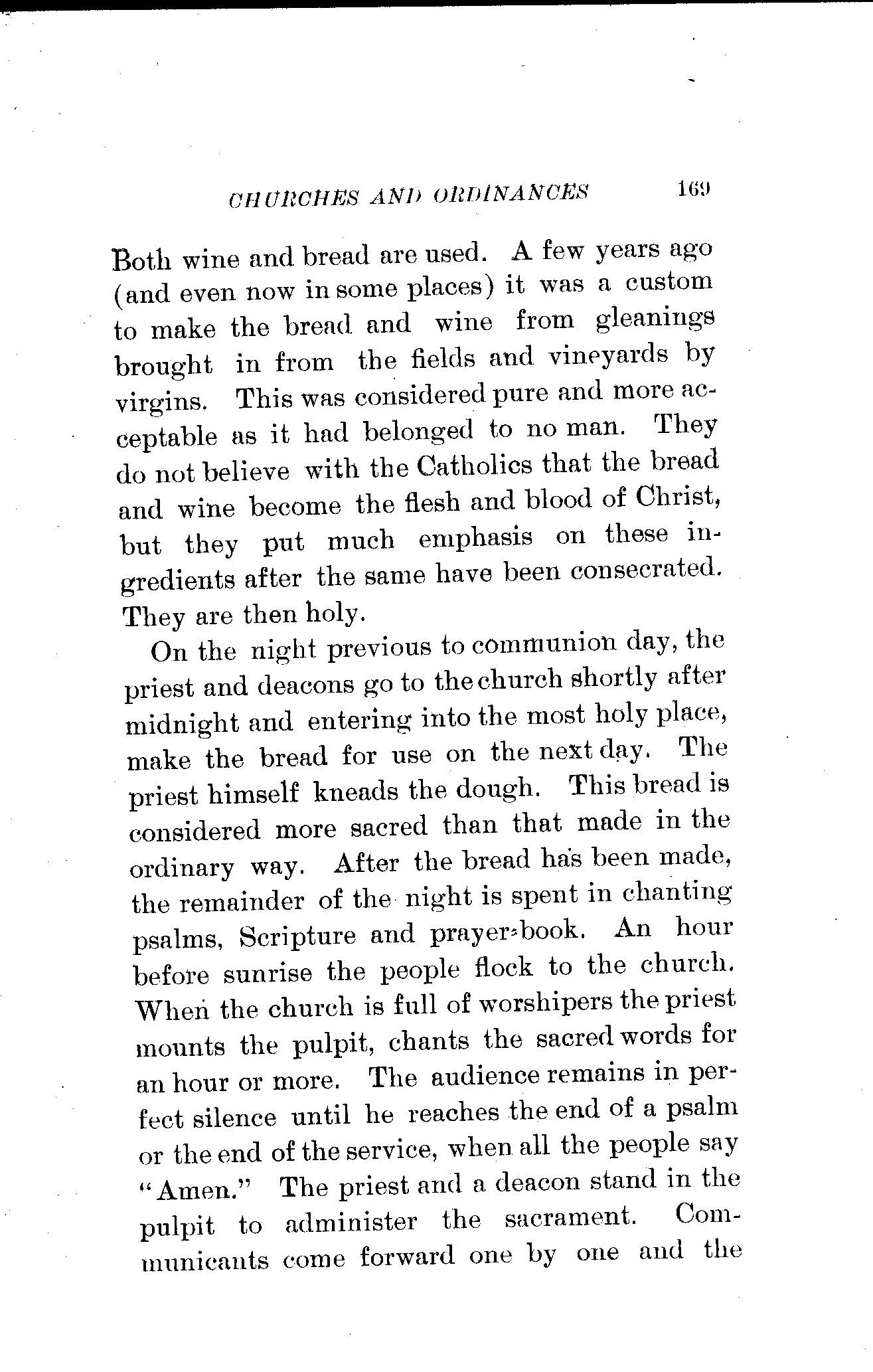 CHURCHES AND ORDINANCES 169

Both wine and bread are used. A few years ago (and even now in some places) it was a custom to make the bread and wine from gleanings brought in from the fields and vineyards by virgins. This was considered pure and more acceptable as it had belonged to no man. They do not believe with the Catholics that the bread and wine become the flesh and blood of Christ, but they put much emphasis on these ingredients after the same have been consecrated. They are then holy.

On the night previous to communion day, the priest and deacons go to the church shortly after midnight and entering into the most holy place, make the bread for use on the next day. The priest himself kneads the dough. This bread is considered more sacred than that made in the ordinary way. After the bread has been made, the remainder of the night is spent in chanting psalms, Scripture and prayer-book. An hour before sunrise the people flock to the church. When the church is full of worshipers the priest mounts the pulpit, chants the sacred words for an hour or more. The audience remains in perfect silence until he reaches the end of a psalm or the end of the service, when all the people say "Amen." The priest and a deacon stand in the pulpit to administer the sacrament. Communicants come forward one by one and the